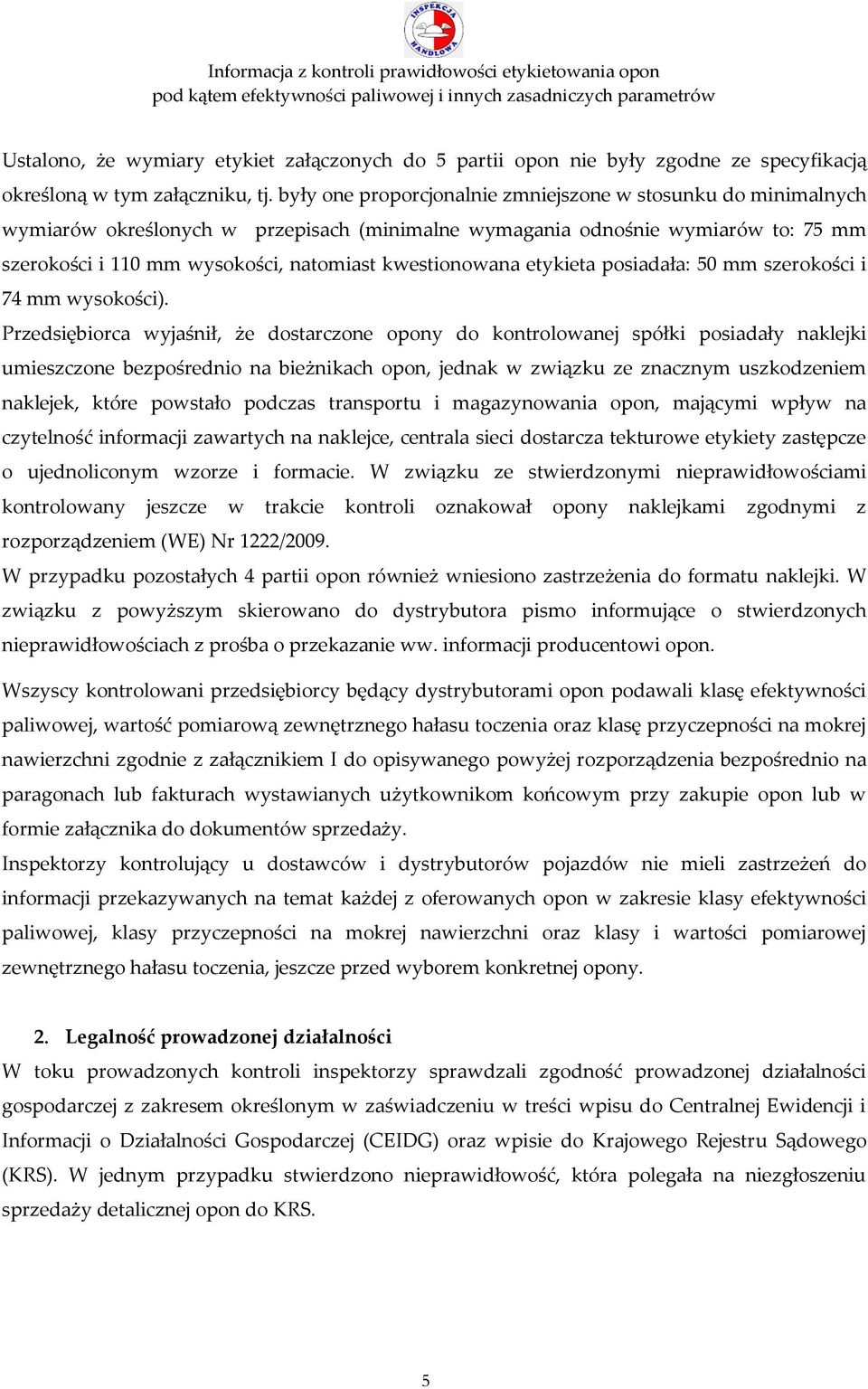 INSPEKCJA HANDLOWA

Informacja z kontroli prawidłowości etykietowania opon pod kątem efektywności paliwowej i innych zasadniczych parametrów

Ustalono, że wymiary etykiet załączonych do 5 partii opon nie były zgodne ze specyfikacją określoną w tym załączniku, tj. były one proporcjonalnie zmniejszone w stosunku do minimalnych wymiarów określonych w przepisach (minimalne wymagania odnośnie wymiarów to: 75 mm szerokości i 110 mm wysokości, natomiast kwestionowana etykieta posiadała: 50 mm szerokości i 74 mm wysokości).

Przedsiębiorca wyjaśnił, że dostarczone opony do kontrolowanej spółki posiadały naklejki umieszczone bezpośrednio na bieżnikach opon, jednak w związku ze znacznym uszkodzeniem naklejek, które powstało podczas transportu i magazynowania opon, mającymi wpływ na czytelność informacji zawartych na naklejce, centrala sieci dostarcza tekturowe etykiety zastępcze o ujednoliconym wzorze i formacie. W związku ze stwierdzonymi nieprawidłowościami kontrolowany jeszcze w trakcie kontroli oznakował opony naklejkami zgodnymi z rozporządzeniem (WE) Nr 1222/2009.

W przypadku pozostałych 4 partii opon również wniesiono zastrzeżenia do formatu naklejki. W związku z powyższym skierowano do dystrybutora pismo informujące o stwierdzonych nieprawidłowościach z prośba o przekazanie ww. informacji producentowi opon.

Wszyscy kontrolowani przedsiębiorcy będący dystrybutorami opon podawali klasę efektywności paliwowej, wartość pomiarową zewnętrznego hałasu toczenia oraz klasę przyczepności na mokrej nawierzchni zgodnie z załącznikiem I do opisywanego powyżej rozporządzenia bezpośrednio na paragonach lub fakturach wystawianych użytkownikom końcowym przy zakupie opon lub w formie załącznika do dokumentów sprzedaży.

Inspektorzy kontrolujący u dostawców i dystrybutorów pojazdów nie mieli zastrzeżeń do informacji przekazywanych na temat każdej z oferowanych opon w zakresie klasy efektywności paliwowej, klasy przyczepności na mokrej nawierzchni oraz klasy i wartości pomiarowej zewnętrznego hałasu toczenia, jeszcze przed wyborem konkretnej opony.

2. Legalność prowadzonej działalności

W toku prowadzonych kontroli inspektorzy sprawdzali zgodność prowadzonej działalności gospodarczej z zakresem określonym w zaświadczeniu w treści wpisu do Centralnej Ewidencji i Informacji o Działalności Gospodarczej (CEIDG) oraz wpisie do Krajowego Rejestru Sądowego (KRS). W jednym przypadku stwierdzono nieprawidłowość, która polegała na niezgłoszeniu sprzedaży detalicznej opon do KRS.

5